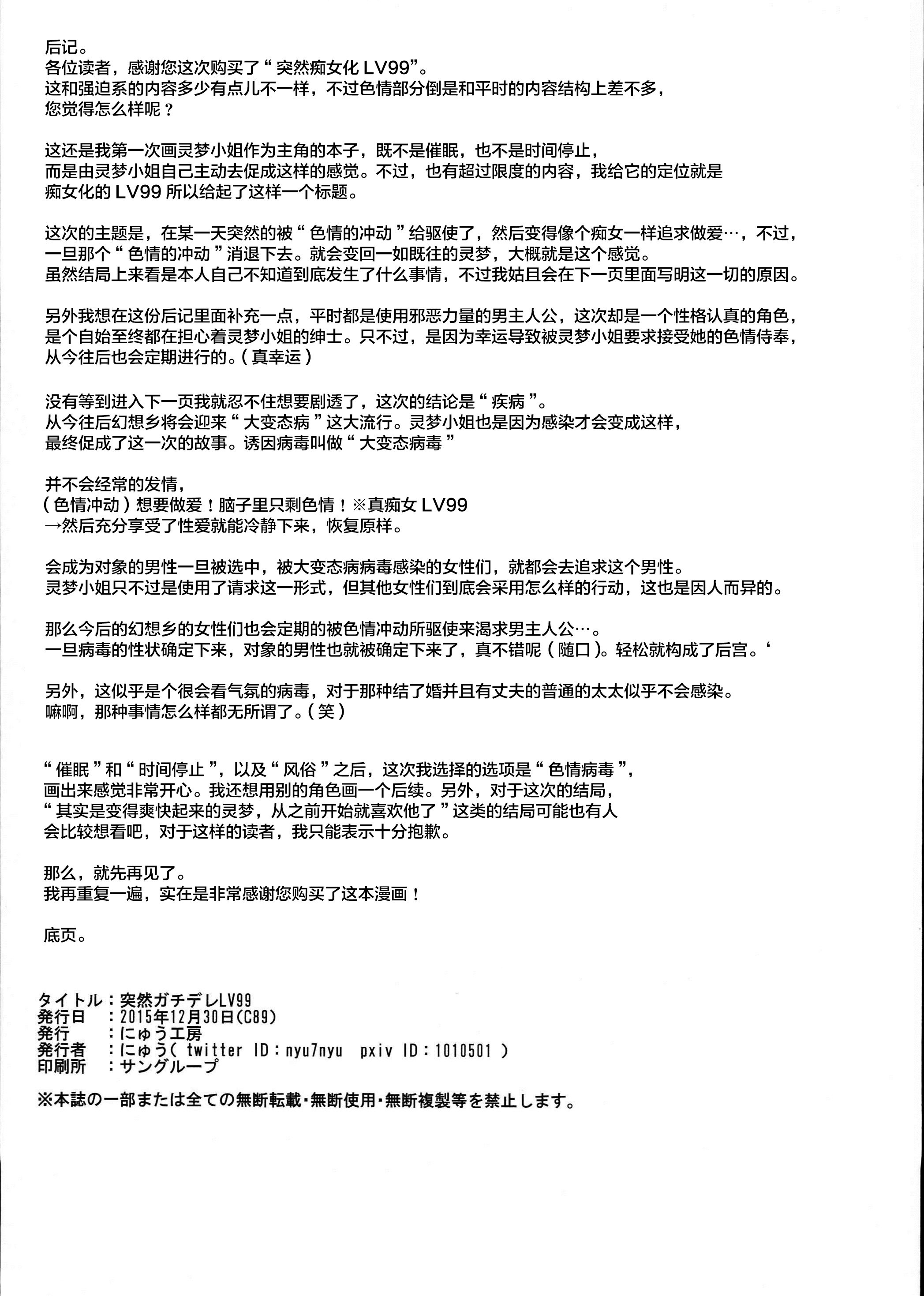 后记。
各位读者，感谢您这次购买了“突然痴女化 LV99”。
这和强迫系的内容多少有点儿不一样，不过色情部分倒是和平时的内容结构上差不多，
您觉得怎么样呢？

这还是我第一次画灵梦小姐作为主角的本子，既不是催眠，也不是时间停止，
而是由灵梦小姐自己主动去促成这样的感觉。不过，也有超过限度的内容，我给它的定位就是
痴女化的 LV99 所以给起了这样一个标题。

这次的主题是，在某一天突然的被“色情的冲动”给驱使了，然后变得像个痴女一样追求做爱…，不过，
一旦那个“色情的冲动”消退下去。就会变回一如既往的灵梦，大概就是这个感觉。
虽然结局上来看是本人自己不知道到底发生了什么事情，不过我姑且会在下一页里面写明这一切的原因。

另外我想在这份后记里面补充一点，平时都是使用邪恶力量的男主人公，这次却是一个性格认真的角色，
是个自始至终都在担心着灵梦小姐的绅士。只不过，是因为幸运导致被灵梦小姐要求接受她的色情侍奉，
从今往后也会定期进行的。（真幸运）

没有等到进入下一页我就忍不住想要剧透了，这次的结论是“疾病”。
从今往后幻想乡将会迎来“大变态病”这大流行。灵梦小姐也是因为感染才会变成这样，
最终促成了这一次的故事。诱因病毒叫做“大变态病毒”

并不会经常的发情，
（色情冲动）想要做爱！脑子里只剩色情！※真痴女 LV99
→然后充分享受了性爱就能冷静下来，恢复原样。

会成为对象的男性一旦被选中，被大变态病病毒感染的女性们，就都会去追求这个男性。
灵梦小姐只不过是使用了请求这一形式，但其他女性们到底会采用怎么样的行动，这也是因人而异的。

那么今后的幻想乡的女性们也会定期的被色情冲动所驱使来渴求男主人公…。
一旦病毒的性状确定下来，对象的男性也就被确定下来了，真不错呢（随口）。轻松就构成了后宫。‘

另外，这似乎是个很会看气氛的病毒，对于那种结了婚并且有丈夫的普通的太太似乎不会感染。
嘛啊，那种事情怎么样都无所谓了。（笑）

“催眠”和“时间停止”，以及“风俗”之后，这次我选择的选项是“色情病毒”，
画出来感觉非常开心。我还想用别的角色画一个后续。另外，对于这次的结局，
“其实是变得爽快起来的灵梦，从之前开始就喜欢他了”这类的结局可能也有人
会比较想看吧，对于这样的读者，我只能表示十分抱歉。

那么，就先再见了。
我再重复一遍，实在是非常感谢您购买了这本漫画！

底页。

タイトル：突然ガチデレLV99
発行日　：2015年12月30日(C89)
発行　　：にゅう工房
発行者　：にゅう( twitter ID：nyu7nyu　pxiv ID：1010501 )
印刷所　：サングループ
※本誌の一部または全ての無断転載･無断使用･無断複製等を禁止します。